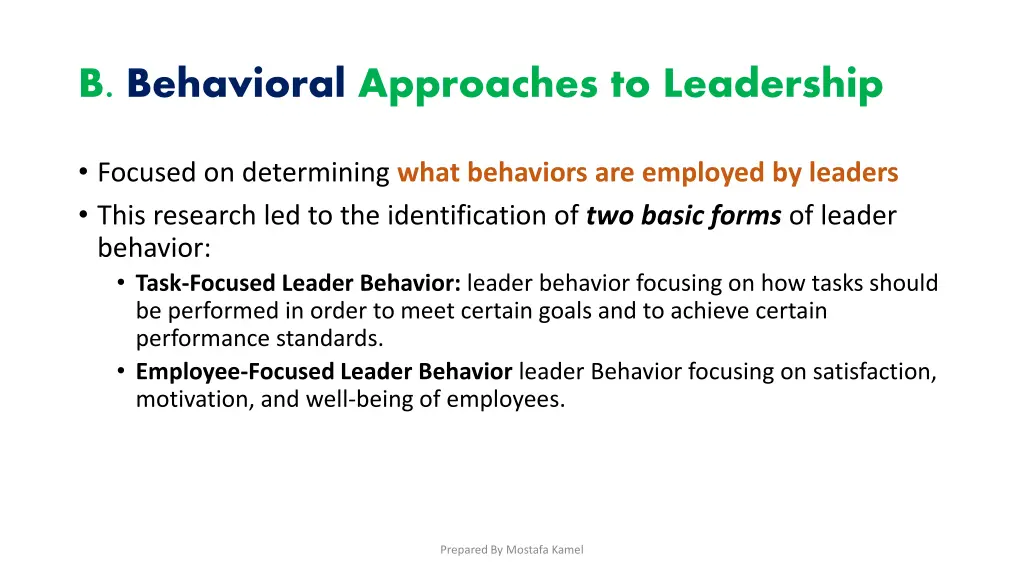 B. Behavioral Approaches to Leadership

• Focused on determining what behaviors are employed by leaders
• This research led to the identification of two basic forms of leader behavior:
  • Task-Focused Leader Behavior: leader behavior focusing on how tasks should be performed in order to meet certain goals and to achieve certain performance standards.
  • Employee-Focused Leader Behavior leader Behavior focusing on satisfaction, motivation, and well-being of employees.

Prepared By Mostafa Kamel